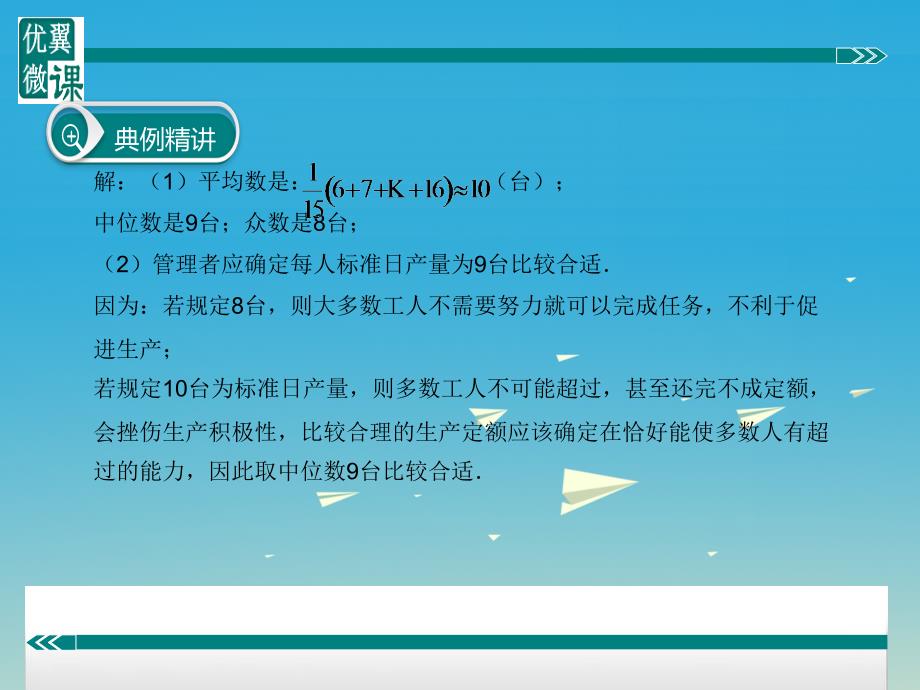 优翼微课

典例精讲

解：（1）平均数是：$\frac{1}{15}(6+7+K+16)\approx 10$（台）；

中位数是9台；众数是8台；

（2）管理者应确定每人标准日产量为9台比较合适．

因为：若规定8台，则大多数工人不需要努力就可以完成任务，不利于促进生产；

若规定10台为标准日产量，则多数工人不可能超过，甚至还完不成定额，会挫伤生产积极性，比较合理的生产定额应该确定在恰好能使多数人有超过的能力，因此取中位数9台比较合适．